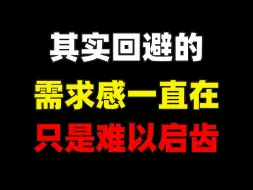 其实回避的
需求感一直在
只是难以启齿